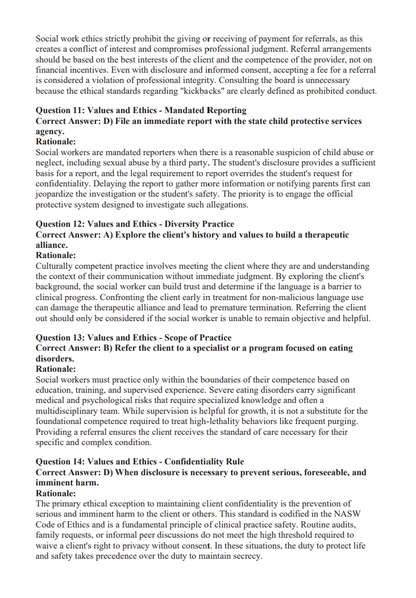 Social work ethics strictly prohibit the giving or receiving of payment for referrals, as this creates a conflict of interest and compromises professional judgment. Referral arrangements should be based on the best interests of the client and the competence of the provider, not on financial incentives. Even with disclosure and informed consent, accepting a fee for a referral is considered a violation of professional integrity. Consulting the board is unnecessary because the ethical standards regarding "kickbacks" are clearly defined as prohibited conduct.

Question 11: Values and Ethics - Mandated Reporting
Correct Answer: D) File an immediate report with the state child protective services agency.
Rationale:
Social workers are mandated reporters when there is a reasonable suspicion of child abuse or neglect, including sexual abuse by a third party. The student's disclosure provides a sufficient basis for a report, and the legal requirement to report overrides the student's request for confidentiality. Delaying the report to gather more information or notifying parents first can jeopardize the investigation or the student's safety. The priority is to engage the official protective system designed to investigate such allegations.

Question 12: Values and Ethics - Diversity Practice
Correct Answer: A) Explore the client's history and values to build a therapeutic alliance.
Rationale:
Culturally competent practice involves meeting the client where they are and understanding the context of their communication without immediate judgment. By exploring the client's background, the social worker can build trust and determine if the language is a barrier to clinical progress. Confronting the client early in treatment for non-malicious language use can damage the therapeutic alliance and lead to premature termination. Referring the client out should only be considered if the social worker is unable to remain objective and helpful.

Question 13: Values and Ethics - Scope of Practice
Correct Answer: B) Refer the client to a specialist or a program focused on eating disorders.
Rationale:
Social workers must practice only within the boundaries of their competence based on education, training, and supervised experience. Severe eating disorders carry significant medical and psychological risks that require specialized knowledge and often a multidisciplinary team. While supervision is helpful for growth, it is not a substitute for the foundational competence required to treat high-lethality behaviors like frequent purging. Providing a referral ensures the client receives the standard of care necessary for their specific and complex condition.

Question 14: Values and Ethics - Confidentiality Rule
Correct Answer: D) When disclosure is necessary to prevent serious, foreseeable, and imminent harm.
Rationale:
The primary ethical exception to maintaining client confidentiality is the prevention of serious and imminent harm to the client or others. This standard is codified in the NASW Code of Ethics and is a fundamental principle of clinical practice safety. Routine audits, family requests, or informal peer discussions do not meet the high threshold required to waive a client's right to privacy without consent. In these situations, the duty to protect life and safety takes precedence over the duty to maintain secrecy.